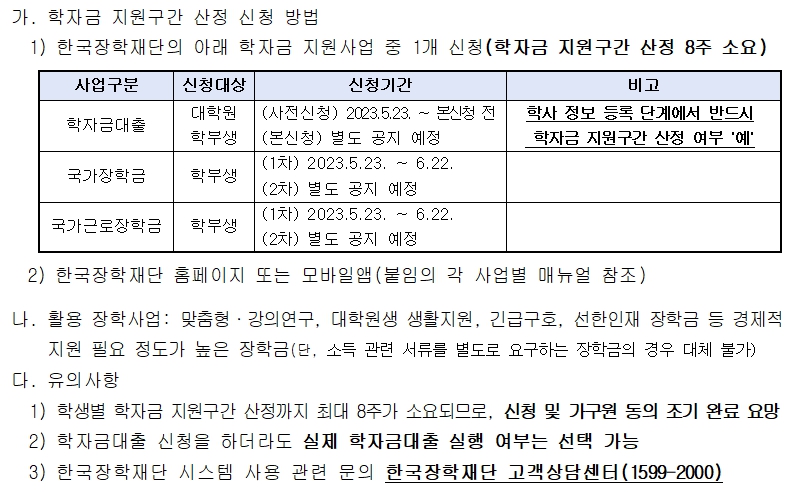 가. 학자금 지원구간 산정 신청 방법

1) 한국장학재단의 아래 학자금 지원사업 중 1개 신청(학자금 지원구간 산정 8주 소요)

| 사업구분 | 신청대상 | 신청기간 | 비고 |
|---|---|---|---|
| 학자금대출 | 대학원 학부생 | (사전신청) 2023.5.23. ~ 본신청 전 (본신청) 별도 공지 예정 | 학사 정보 등록 단계에서 반드시 학자금 지원구간 산정 여부 '예' |
| 국가장학금 | 학부생 | (1차) 2023.5.23. ~ 6.22. (2차) 별도 공지 예정 | |
| 국가근로장학금 | 학부생 | (1차) 2023.5.23. ~ 6.22. (2차) 별도 공지 예정 | |

2) 한국장학재단 홈페이지 또는 모바일앱(붙임의 각 사업별 매뉴얼 참조)

나. 활용 장학사업: 맞춤형 · 강의연구, 대학원생 생활지원, 긴급구호, 선한인재 장학금 등 경제적 지원 필요 정도가 높은 장학금(단, 소득 관련 서류를 별도로 요구하는 장학금의 경우 대체 불가)

다. 유의사항

1) 학생별 학자금 지원구간 산정까지 최대 8주가 소요되므로, 신청 및 가구원 동의 조기 완료 요망

2) 학자금대출 신청을 하더라도 실제 학자금대출 실행 여부는 선택 가능

3) 한국장학재단 시스템 사용 관련 문의 한국장학재단 고객상담센터(1599-2000)